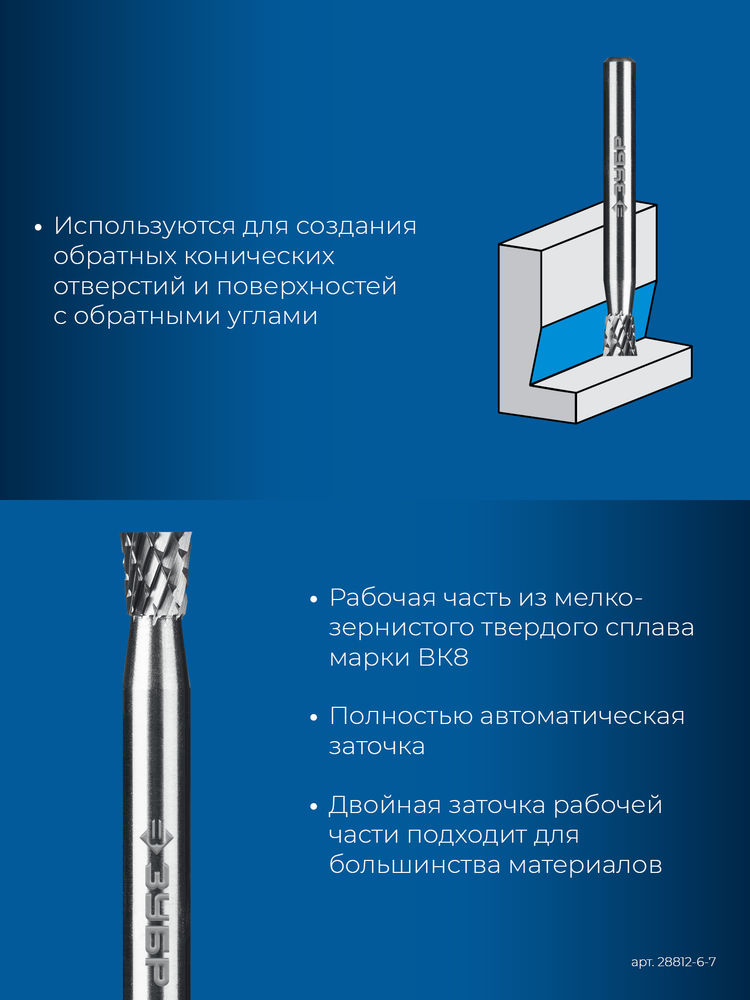 • Используются для создания обратных конических отверстий и поверхностей с обратными углами

ЗУБР

• Рабочая часть из мелкозернистого твердого сплава марки ВК8

• Полностью автоматическая заточка

• Двойная заточка рабочей части подходит для большинства материалов

ЗУБР

арт. 28812-6-7